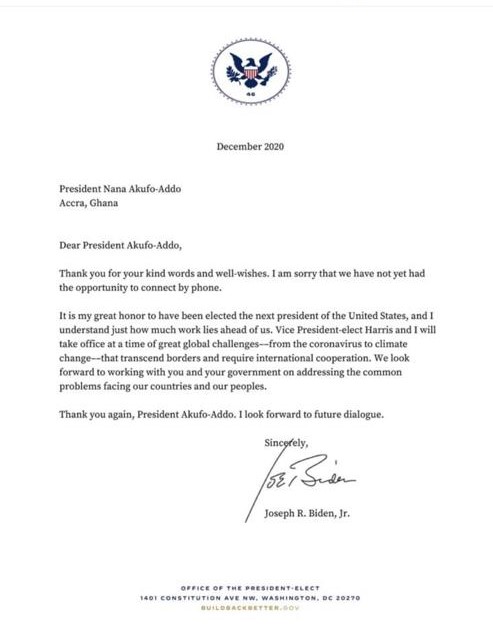 46

December 2020

President Nana Akufo-Addo
Accra, Ghana

Dear President Akufo-Addo,

Thank you for your kind words and well-wishes. I am sorry that we have not yet had the opportunity to connect by phone.

It is my great honor to have been elected the next president of the United States, and I understand just how much work lies ahead of us. Vice President-elect Harris and I will take office at a time of great global challenges––from the coronavirus to climate change––that transcend borders and require international cooperation. We look forward to working with you and your government on addressing the common problems facing our countries and our peoples.

Thank you again, President Akufo-Addo. I look forward to future dialogue.

Sincerely,

Joe Biden

Joseph R. Biden, Jr.

OFFICE OF THE PRESIDENT-ELECT
1401 CONSTITUTION AVE NW, WASHINGTON, DC 20270
BUILDBACKBETTER.GOV